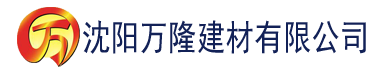 万 沈阳万隆建材有限公司